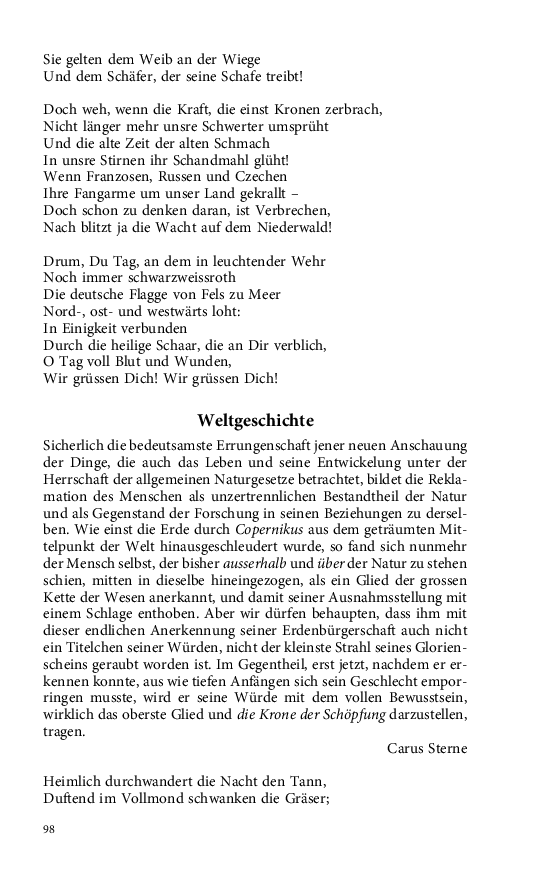 Sie gelten dem Weib an der Wiege
Und dem Schäfer, der seine Schafe treibt!

Doch weh, wenn die Kraft, die einst Kronen zerbrach,
Nicht länger mehr unsre Schwerter umsprüht
Und die alte Zeit der alten Schmach
In unsre Stirnen ihr Schandmahl glüht!
Wenn Franzosen, Russen und Czechen
Ihre Fangarme um unser Land gekrallt –
Doch schon zu denken daran, ist Verbrechen,
Nach blitzt ja die Wacht auf dem Niederwald!

Drum, Du Tag, an dem in leuchtender Wehr
Noch immer schwarzweissroth
Die deutsche Flagge von Fels zu Meer
Nord-, ost- und westwärts loht:
In Einigkeit verbunden
Durch die heilige Schaar, die an Dir verblich,
O Tag voll Blut und Wunden,
Wir grüssen Dich! Wir grüssen Dich!

Weltgeschichte

Sicherlich die bedeutsamste Errungenschaft jener neuen Anschauung der Dinge, die auch das Leben und seine Entwickelung unter der Herrschaft der allgemeinen Naturgesetze betrachtet, bildet die Reklamation des Menschen als unzertrennlichen Bestandtheil der Natur und als Gegenstand der Forschung in seinen Beziehungen zu derselben. Wie einst die Erde durch Copernikus aus dem geträumten Mittelpunkt der Welt hinausgeschleudert wurde, so fand sich nunmehr der Mensch selbst, der bisher ausserhalb und über der Natur zu stehen schien, mitten in dieselbe hineingezogen, als ein Glied der grossen Kette der Wesen anerkannt, und damit seiner Ausnahmsstellung mit einem Schlage enthoben. Aber wir dürfen behaupten, dass ihm mit dieser endlichen Anerkennung seiner Erdenbürgerschaft auch nicht ein Titelchen seiner Würden, nicht der kleinste Strahl seines Glorienscheins geraubt worden ist. Im Gegentheil, erst jetzt, nachdem er erkennen konnte, aus wie tiefen Anfängen sich sein Geschlecht emporringen musste, wird er seine Würde mit dem vollen Bewusstsein, wirklich das oberste Glied und die Krone der Schöpfung darzustellen, tragen.

Carus Sterne

Heimlich durchwandert die Nacht den Tann,
Duftend im Vollmond schwanken die Gräser;

98